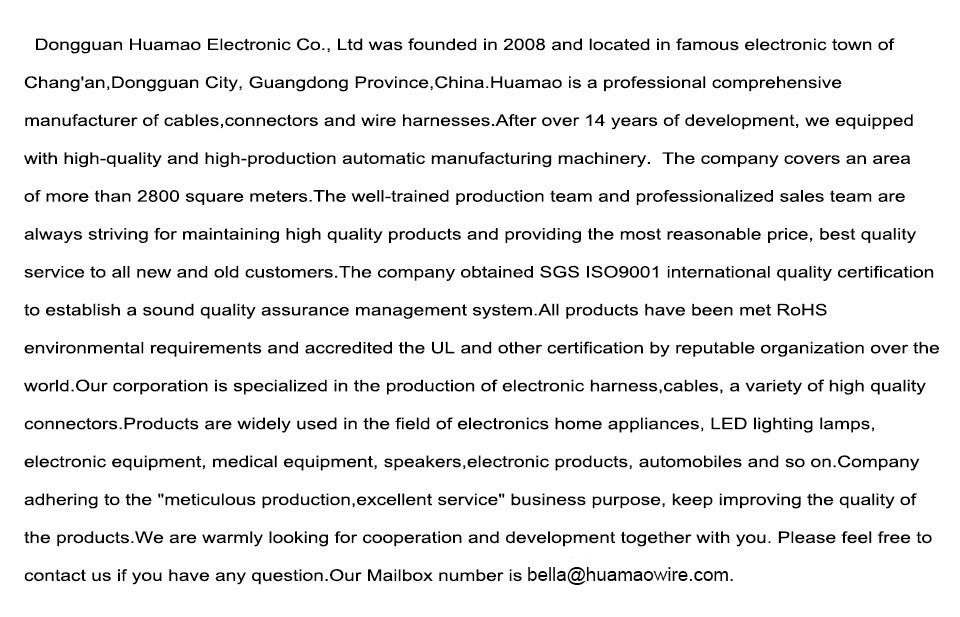 Dongguan Huamao Electronic Co., Ltd was founded in 2008 and located in famous electronic town of Chang'an,Dongguan City, Guangdong Province,China.Huamao is a professional comprehensive manufacturer of cables,connectors and wire harnesses.After over 14 years of development, we equipped with high-quality and high-production automatic manufacturing machinery. The company covers an area of more than 2800 square meters.The well-trained production team and professionalized sales team are always striving for maintaining high quality products and providing the most reasonable price, best quality service to all new and old customers.The company obtained SGS ISO9001 international quality certification to establish a sound quality assurance management system.All products have been met RoHS environmental requirements and accredited the UL and other certification by reputable organization over the world.Our corporation is specialized in the production of electronic harness,cables, a variety of high quality connectors.Products are widely used in the field of electronics home appliances, LED lighting lamps, electronic equipment, medical equipment, speakers,electronic products, automobiles and so on.Company adhering to the "meticulous production,excellent service" business purpose, keep improving the quality of the products.We are warmly looking for cooperation and development together with you. Please feel free to contact us if you have any question.Our Mailbox number is bella@huamaowire.com.